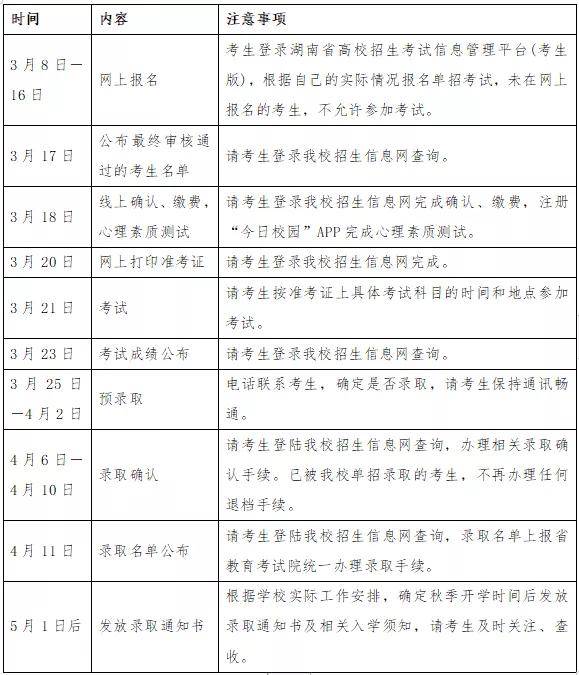 | 时间 | 内容 | 注意事项 |
|---|---|---|
| 3月8日—16日 | 网上报名 | 考生登录湖南省高校招生考试信息管理平台(考生版)，根据自己的实际情况报名单招考试，未在网上报名的考生，不允许参加考试。 |
| 3月17日 | 公布最终审核通过的考生名单 | 请考生登录我校招生信息网查询。 |
| 3月18日 | 线上确认、缴费，心理素质测试 | 请考生登录我校招生信息网完成确认、缴费，注册“今日校园”APP完成心理素质测试。 |
| 3月20日 | 网上打印准考证 | 请考生登录我校招生信息网完成。 |
| 3月21日 | 考试 | 请考生按准考证上具体考试科目的时间和地点参加考试。 |
| 3月23日 | 考试成绩公布 | 请考生登录我校招生信息网查询。 |
| 3月25日—4月2日 | 预录取 | 电话联系考生，确定是否录取，请考生保持通讯畅通。 |
| 4月6日—4月10日 | 录取确认 | 请考生登陆我校招生信息网查询，办理相关录取确认手续。已被我校单招录取的考生，不再办理任何退档手续。 |
| 4月11日 | 录取名单公布 | 请考生登陆我校招生信息网查询，录取名单上报省教育考试院统一办理录取手续。 |
| 5月1日后 | 发放录取通知书 | 根据学校实际工作安排，确定秋季开学时间后发放录取通知书及相关入学须知，请考生及时关注、查收。 |